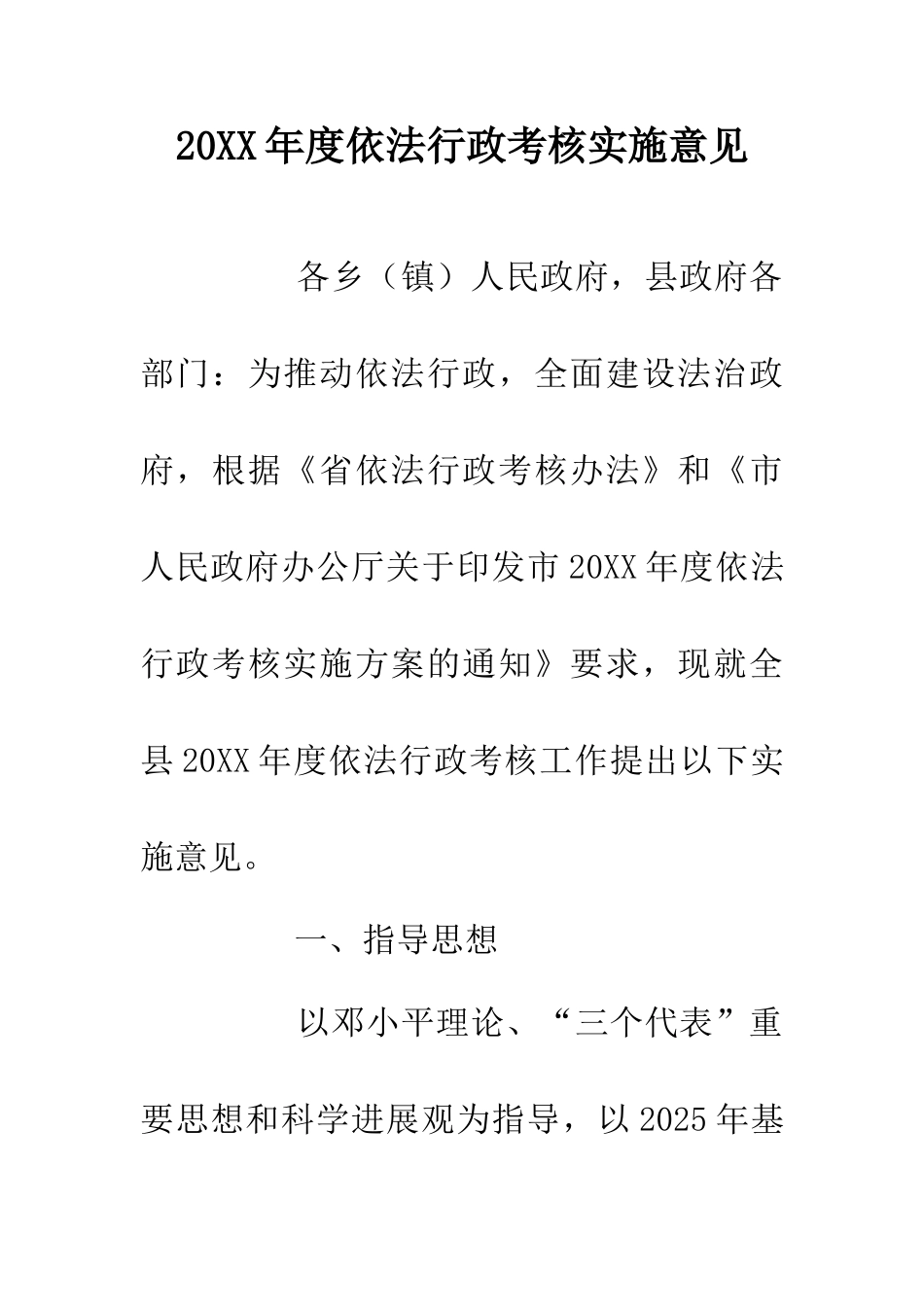 20XX年度依法行政考核实施意见

各乡（镇）人民政府，县政府各部门：为推动依法行政，全面建设法治政府，根据《省依法行政考核办法》和《市人民政府办公厅关于印发市20XX年度依法行政考核实施方案的通知》要求，现就全县20XX年度依法行政考核工作提出以下实施意见。

一、指导思想

以邓小平理论、“三个代表”重要思想和科学进展观为指导，以2025年基